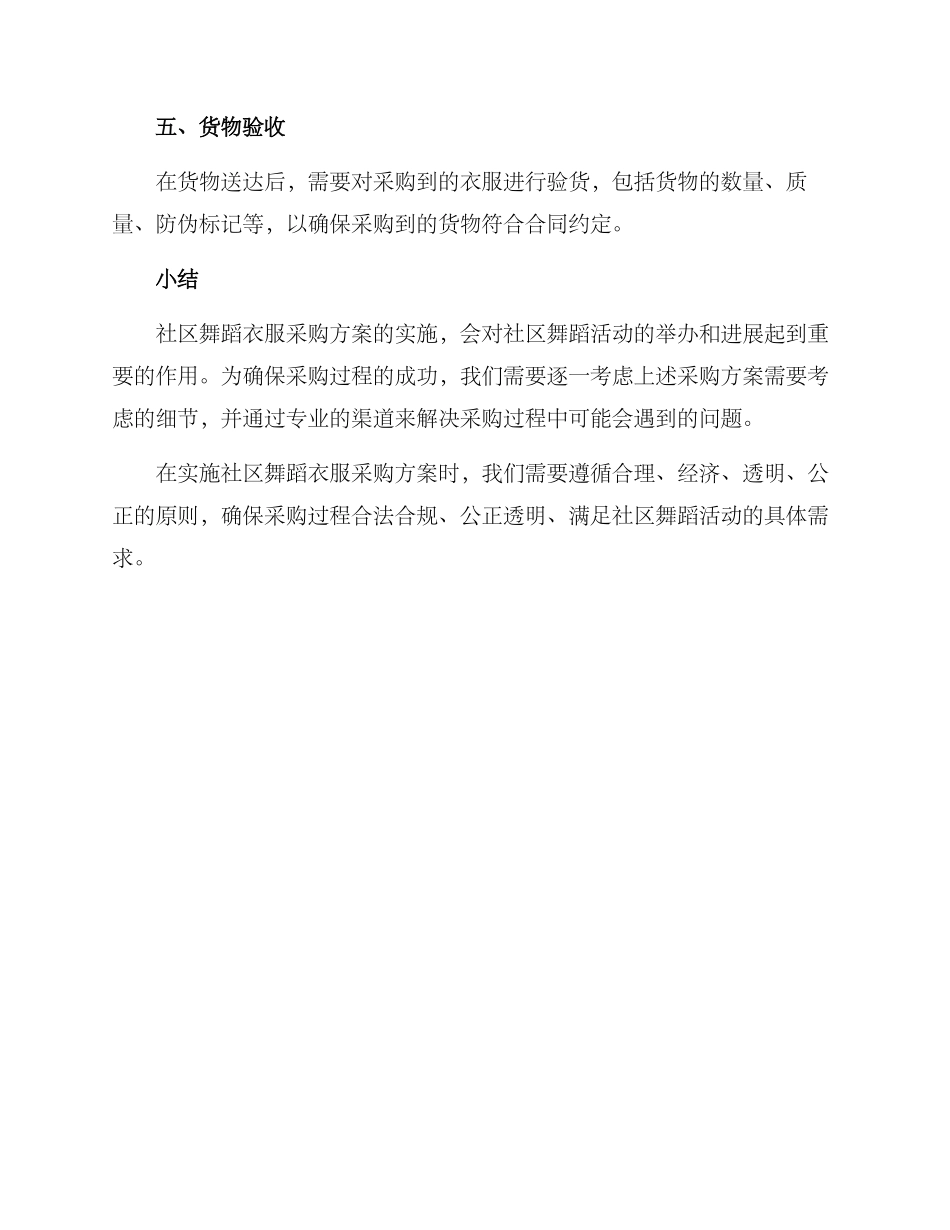 五、货物验收

在货物送达后，需要对采购到的衣服进行验货，包括货物的数量、质量、防伪标记等，以确保采购到的货物符合合同约定。

小结

社区舞蹈衣服采购方案的实施，会对社区舞蹈活动的举办和进展起到重要的作用。为确保采购过程的成功，我们需要逐一考虑上述采购方案需要考虑的细节，并通过专业的渠道来解决采购过程中可能会遇到的问题。

在实施社区舞蹈衣服采购方案时，我们需要遵循合理、经济、透明、公正的原则，确保采购过程合法合规、公正透明、满足社区舞蹈活动的具体需求。